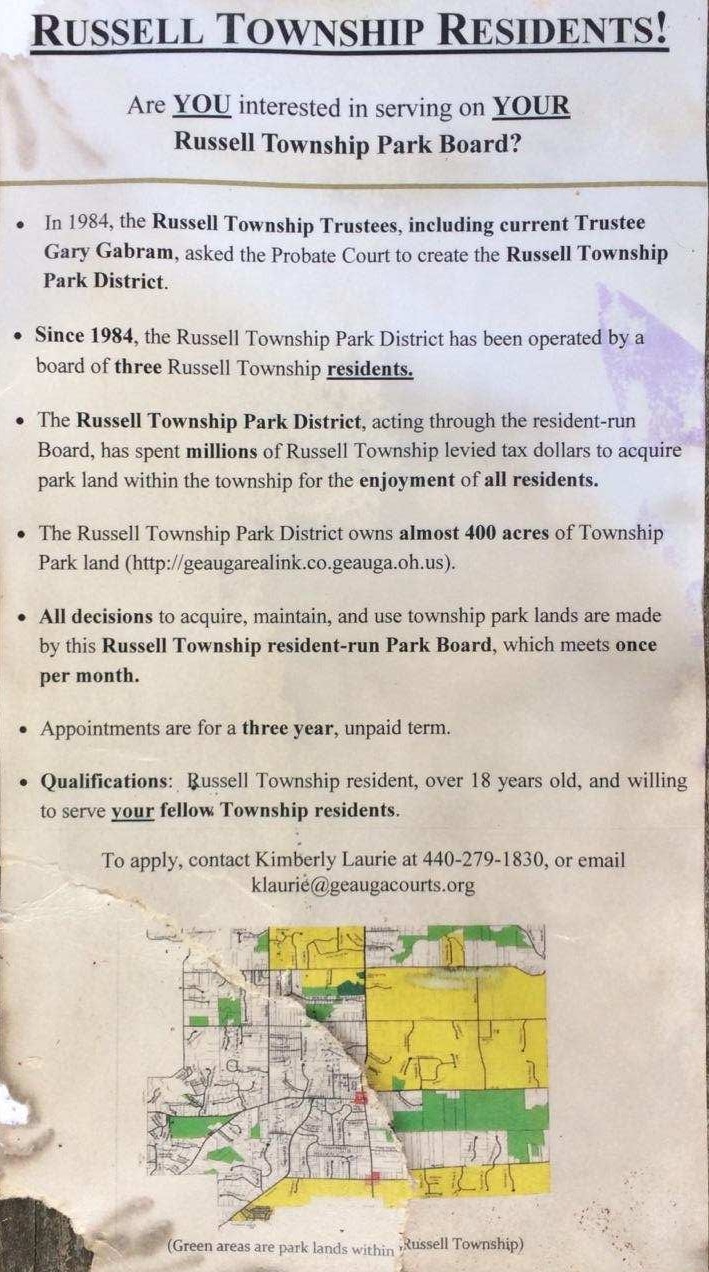 RUSSELL TOWNSHIP RESIDENTS!

Are YOU interested in serving on YOUR Russell Township Park Board?

• In 1984, the Russell Township Trustees, including current Trustee Gary Gabram, asked the Probate Court to create the Russell Township Park District.

• Since 1984, the Russell Township Park District has been operated by a board of three Russell Township residents.

• The Russell Township Park District, acting through the resident-run Board, has spent millions of Russell Township levied tax dollars to acquire park land within the township for the enjoyment of all residents.

• The Russell Township Park District owns almost 400 acres of Township Park land (http://geaugarealink.co.geauga.oh.us).

• All decisions to acquire, maintain, and use township park lands are made by this Russell Township resident-run Park Board, which meets once per month.

• Appointments are for a three year, unpaid term.

• Qualifications: Russell Township resident, over 18 years old, and willing to serve your fellow Township residents.

To apply, contact Kimberly Laurie at 440-279-1830, or email klaurie@geaugacourts.org

(Green areas are park lands within Russell Township)